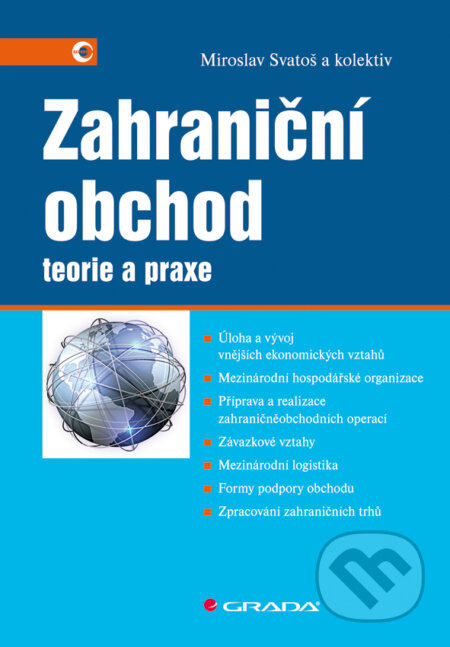 Miroslav Svatoš a kolektiv

Zahraniční obchod

teorie a praxe

Úloha a vývoj vnějších ekonomických vztahů

Mezinárodní hospodářské organizace

Příprava a realizace zahraničněobchodních operací

Závazkové vztahy

Mezinárodní logistika

Formy podpory obchodu

Zpracování zahraničních trhů

GRADA